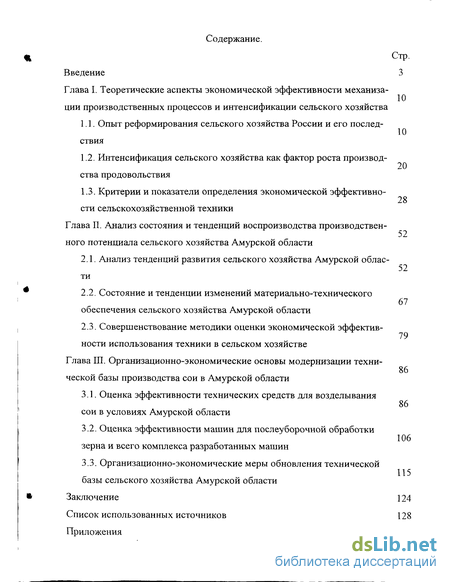 Содержание.

Стр.

Введение 3

Глава I. Теоретические аспекты экономической эффективности механизации производственных процессов и интенсификации сельского хозяйства 10

1.1. Опыт реформирования сельского хозяйства России и его последствия 10

1.2. Интенсификация сельского хозяйства как фактор роста производства продовольствия 20

1.3. Критерии и показатели определения экономической эффективности сельскохозяйственной техники 28

Глава II. Анализ состояния и тенденций воспроизводства производственного потенциала сельского хозяйства Амурской области 52

2.1. Анализ тенденций развития сельского хозяйства Амурской области 52

2.2. Состояние и тенденции изменений материально-технического обеспечения сельского хозяйства Амурской области 67

2.3. Совершенствование методики оценки экономической эффективности использования техники в сельском хозяйстве 79

Глава III. Организационно-экономические основы модернизации технической базы производства сои в Амурской области 86

3.1. Оценка эффективности технических средств для возделывания сои в условиях Амурской области 86

3.2. Оценка эффективности машин для послеуборочной обработки зерна и всего комплекса разработанных машин 106

3.3. Организационно-экономические меры обновления технической базы сельского хозяйства Амурской области 115

Заключение 124

Список использованных источников 128

Приложения

dsLib.net
библиотека диссертаций